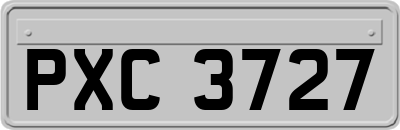 PXC 3727